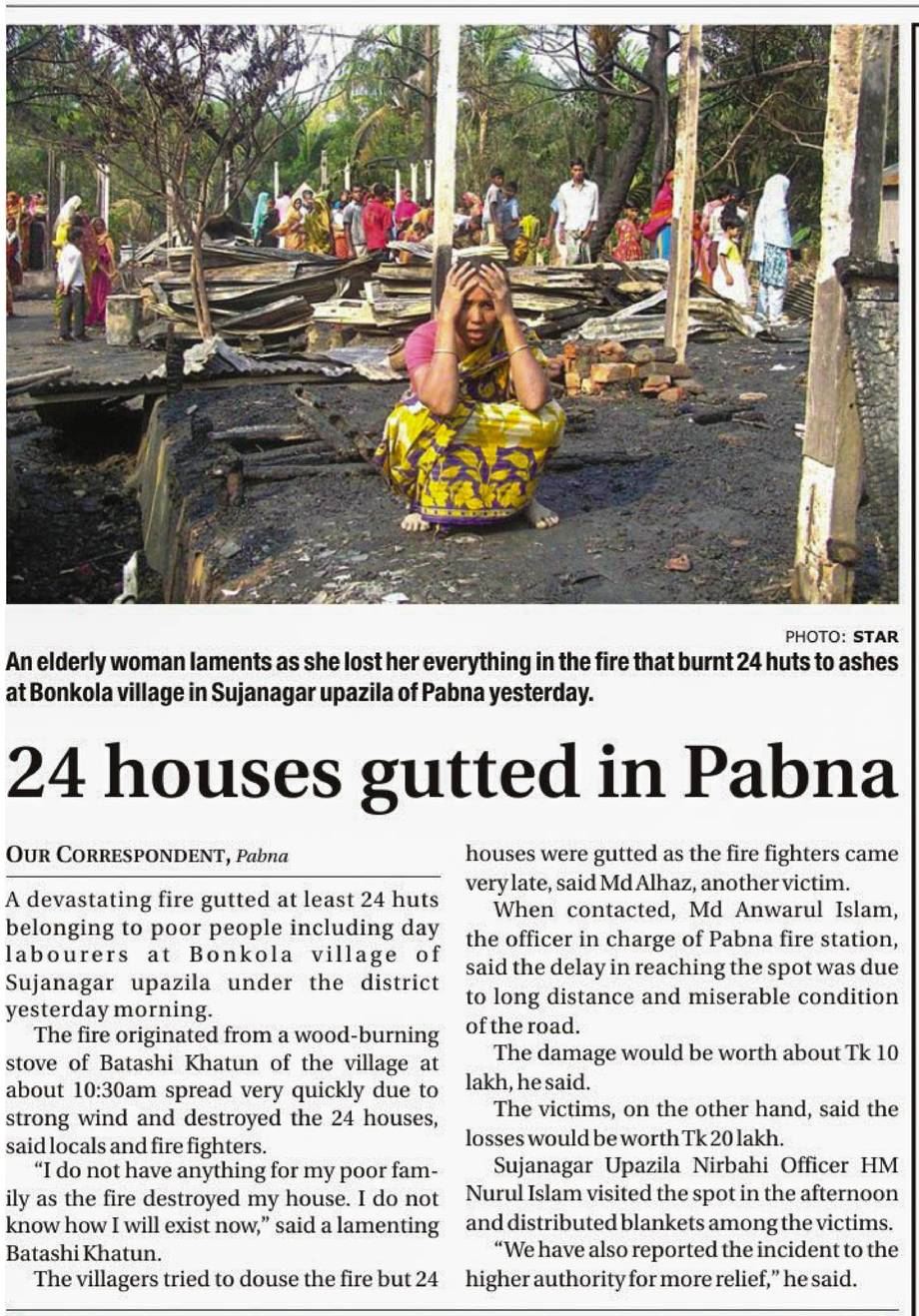 PHOTO: STAR

An elderly woman laments as she lost her everything in the fire that burnt 24 huts to ashes at Bonkola village in Sujanagar upazila of Pabna yesterday.

24 houses gutted in Pabna

OUR CORRESPONDENT, Pabna

A devastating fire gutted at least 24 huts belonging to poor people including day labourers at Bonkola village of Sujanagar upazila under the district yesterday morning.

The fire originated from a wood-burning stove of Batashi Khatun of the village at about 10:30am spread very quickly due to strong wind and destroyed the 24 houses, said locals and fire fighters.

"I do not have anything for my poor family as the fire destroyed my house. I do not know how I will exist now," said a lamenting Batashi Khatun.

The villagers tried to douse the fire but 24 houses were gutted as the fire fighters came very late, said Md Alhaz, another victim.

When contacted, Md Anwarul Islam, the officer in charge of Pabna fire station, said the delay in reaching the spot was due to long distance and miserable condition of the road.

The damage would be worth about Tk 10 lakh, he said.

The victims, on the other hand, said the losses would be worth Tk 20 lakh.

Sujanagar Upazila Nirbahi Officer HM Nurul Islam visited the spot in the afternoon and distributed blankets among the victims.

"We have also reported the incident to the higher authority for more relief," he said.